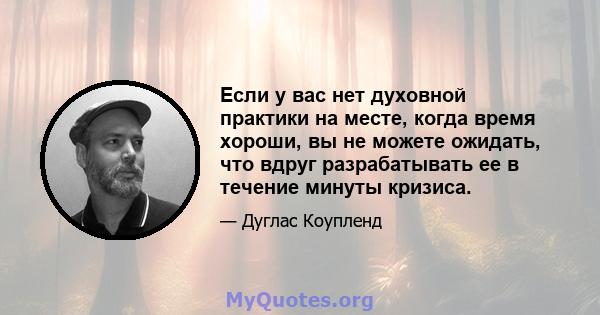 Если у вас нет духовной практики на месте, когда время хороши, вы не можете ожидать, что вдруг разрабатывать ее в течение минуты кризиса.

— Дуглас Коупленд

MyQuotes.org